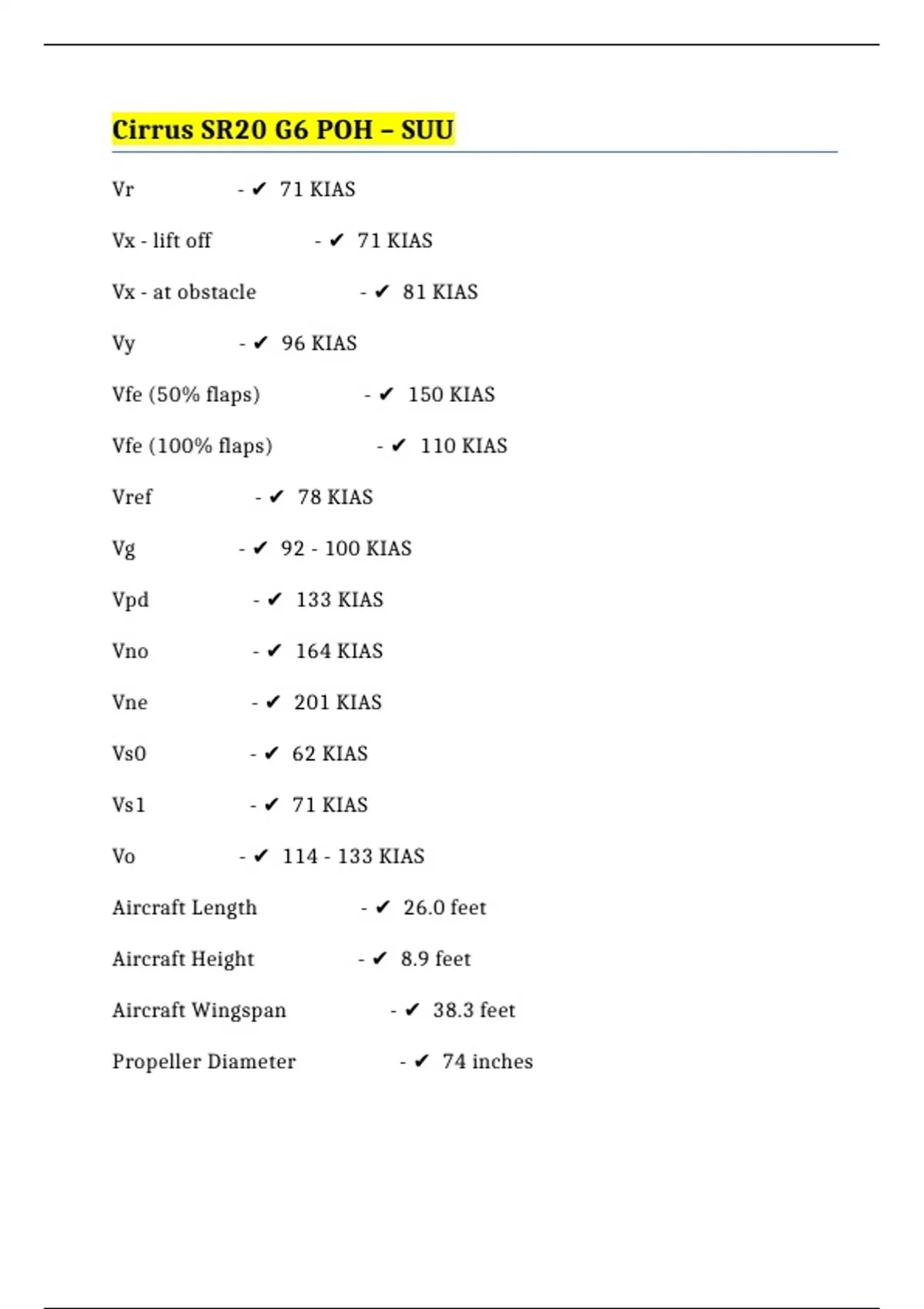 Cirrus SR20 G6 POH – SUU

Vr - ✔ 71 KIAS

Vx - lift off - ✔ 71 KIAS

Vx - at obstacle - ✔ 81 KIAS

Vy - ✔ 96 KIAS

Vfe (50% flaps) - ✔ 150 KIAS

Vfe (100% flaps) - ✔ 110 KIAS

Vref - ✔ 78 KIAS

Vg - ✔ 92 - 100 KIAS

Vpd - ✔ 133 KIAS

Vno - ✔ 164 KIAS

Vne - ✔ 201 KIAS

Vs0 - ✔ 62 KIAS

Vs1 - ✔ 71 KIAS

Vo - ✔ 114 - 133 KIAS

Aircraft Length - ✔ 26.0 feet

Aircraft Height - ✔ 8.9 feet

Aircraft Wingspan - ✔ 38.3 feet

Propeller Diameter - ✔ 74 inches